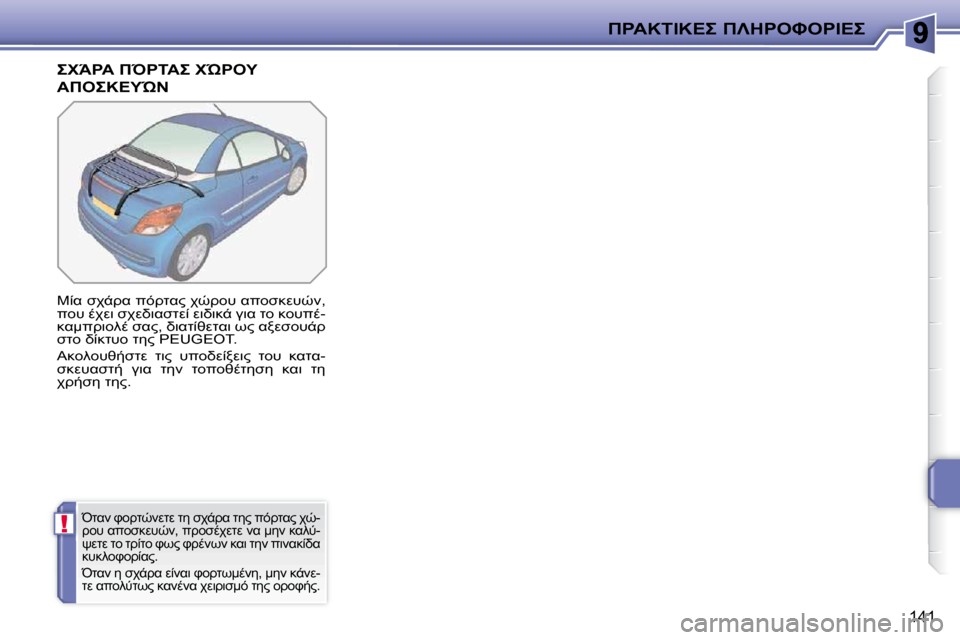 ΠΡΑΚΤΙΚΕΣ ΠΛΗΡΟΦΟΡΙΕΣ

9

ΣΧΆΡΑ ΠΌΡΤΑΣ ΧΏΡΟΥ ΑΠΟΣΚΕΥΏΝ

Μία σχάρα πόρτας χώρου αποσκευών, που έχει σχεδιαστεί ειδικά για το κουπέ-καμπριολέ σας, διατίθεται ως αξεσουάρ στο δίκτυο της PEUGEOT.

Ακολουθήστε τις υποδείξεις του κατασκευαστή για την τοποθέτηση και τη χρήση της.

!

Όταν φορτώνετε τη σχάρα της πόρτας χώρου αποσκευών, προσέχετε να μην καλύψετε το τρίτο φως φρένων και την πινακίδα κυκλοφορίας.

Όταν η σχάρα είναι φορτωμένη, μην κάνετε απολύτως κανένα χειρισμό της οροφής.

141

carmanualsonline.info